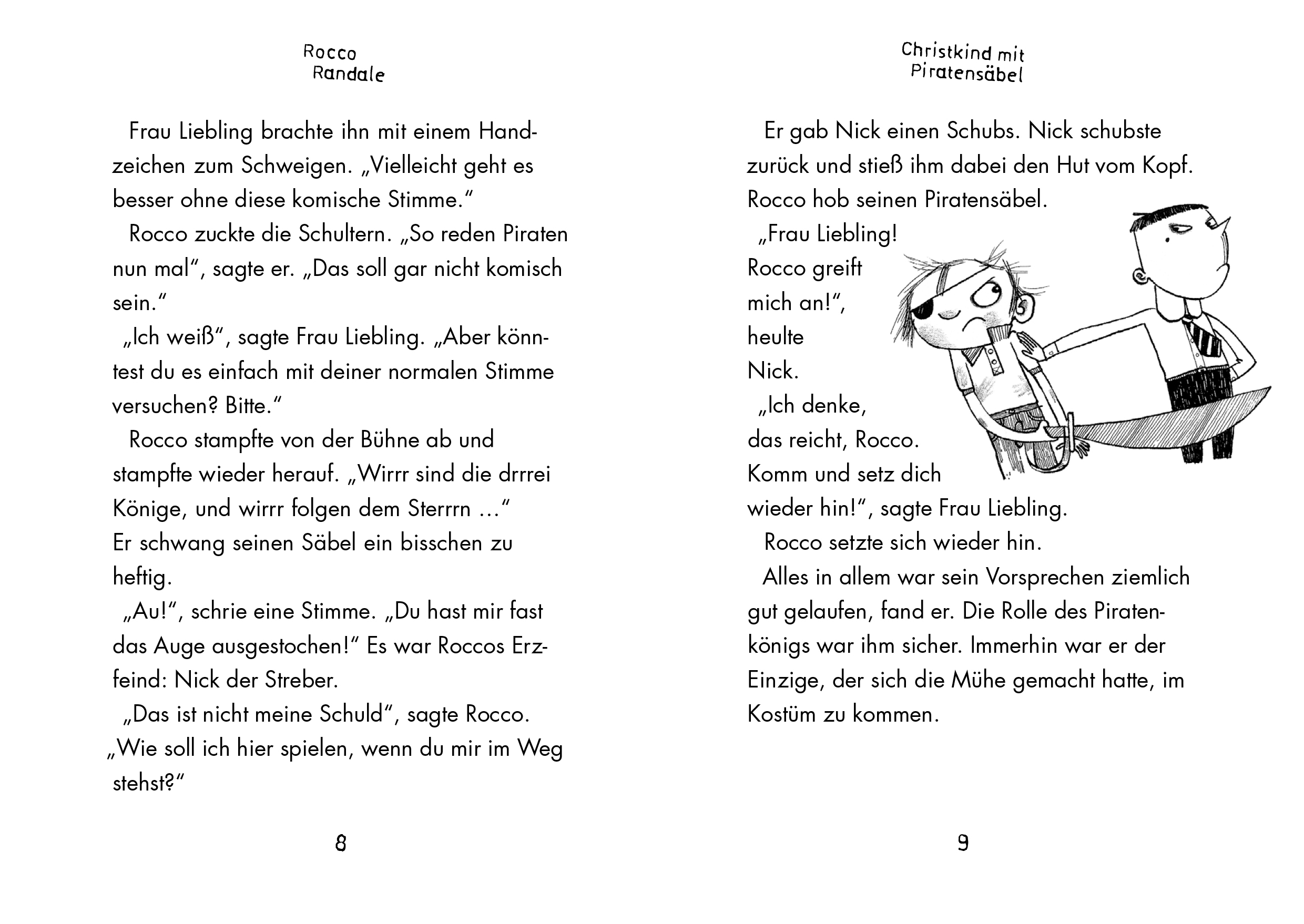 Rocco Randale

Frau Liebling brachte ihn mit einem Handzeichen zum Schweigen. „Vielleicht geht es besser ohne diese komische Stimme."

Rocco zuckte die Schultern. „So reden Piraten nun mal", sagte er. „Das soll gar nicht komisch sein."

„Ich weiß", sagte Frau Liebling. „Aber könntest du es einfach mit deiner normalen Stimme versuchen? Bitte."

Rocco stampfte von der Bühne ab und stampfte wieder herauf. „Wirrr sind die drrrei Könige, und wirrr folgen dem Sterrrn …" Er schwang seinen Säbel ein bisschen zu heftig.

„Au!", schrie eine Stimme. „Du hast mir fast das Auge ausgestochen!" Es war Roccos Erzfeind: Nick der Streber.

„Das ist nicht meine Schuld", sagte Rocco. „Wie soll ich hier spielen, wenn du mir im Weg stehst?"

8

Christkind mit Piratensäbel

Er gab Nick einen Schubs. Nick schubste zurück und stieß ihm dabei den Hut vom Kopf. Rocco hob seinen Piratensäbel.

„Frau Liebling! Rocco greift mich an!", heulte Nick.

„Ich denke, das reicht, Rocco. Komm und setz dich wieder hin!", sagte Frau Liebling.

Rocco setzte sich wieder hin.

Alles in allem war sein Vorsprechen ziemlich gut gelaufen, fand er. Die Rolle des Piratenkönigs war ihm sicher. Immerhin war er der Einzige, der sich die Mühe gemacht hatte, im Kostüm zu kommen.

9